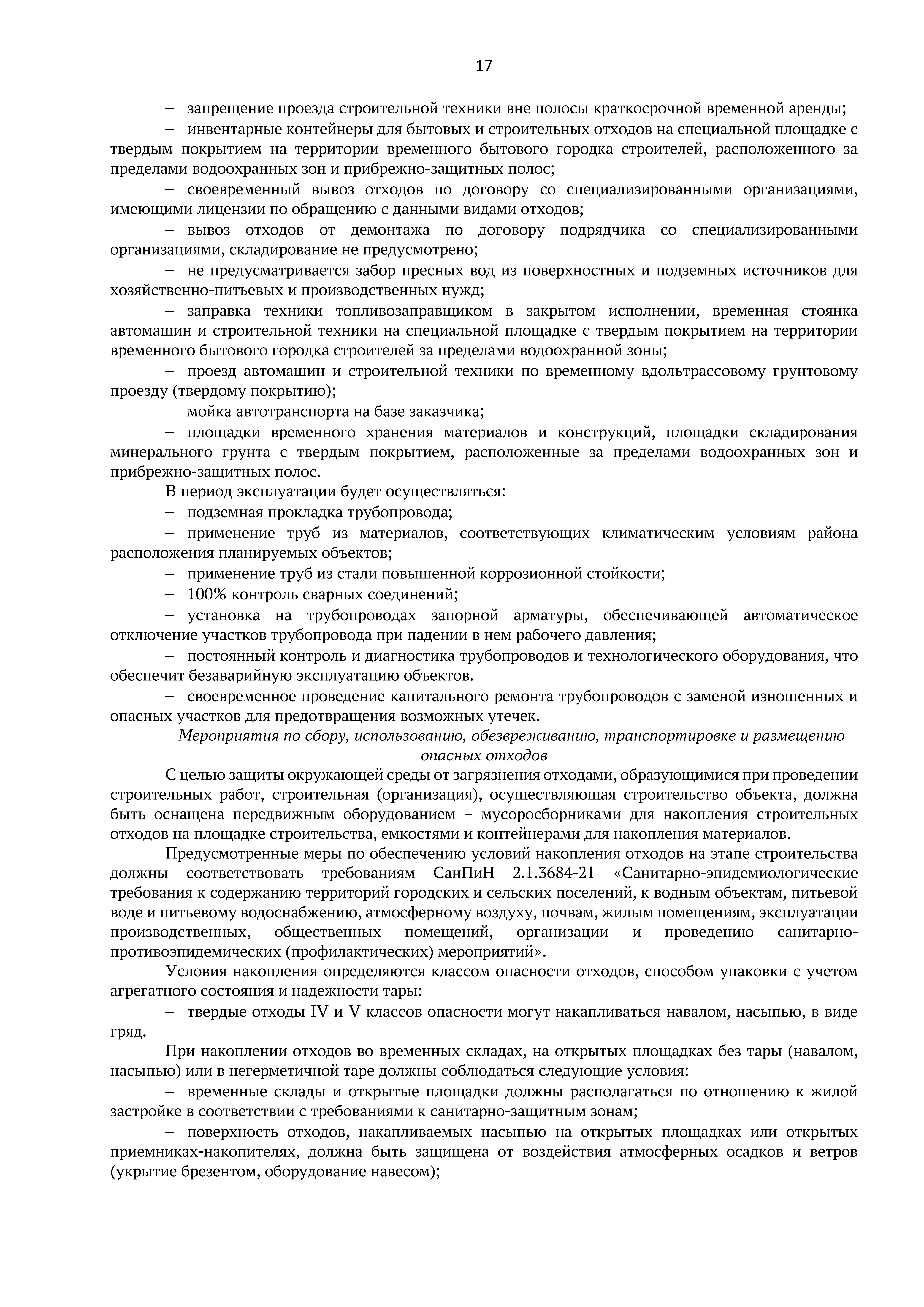 17

– запрещение проезда строительной техники вне полосы краткосрочной временной аренды;

– инвентарные контейнеры для бытовых и строительных отходов на специальной площадке с твердым покрытием на территории временного бытового городка строителей, расположенного за пределами водоохранных зон и прибрежно-защитных полос;

– своевременный вывоз отходов по договору со специализированными организациями, имеющими лицензии по обращению с данными видами отходов;

– вывоз отходов от демонтажа по договору подрядчика со специализированными организациями, складирование не предусмотрено;

– не предусматривается забор пресных вод из поверхностных и подземных источников для хозяйственно-питьевых и производственных нужд;

– заправка техники топливозаправщиком в закрытом исполнении, временная стоянка автомашин и строительной техники на специальной площадке с твердым покрытием на территории временного бытового городка строителей за пределами водоохранной зоны;

– проезд автомашин и строительной техники по временному вдольтрассовому грунтовому проезду (твердому покрытию);

– мойка автотранспорта на базе заказчика;

– площадки временного хранения материалов и конструкций, площадки складирования минерального грунта с твердым покрытием, расположенные за пределами водоохранных зон и прибрежно-защитных полос.

В период эксплуатации будет осуществляться:

– подземная прокладка трубопровода;

– применение труб из материалов, соответствующих климатическим условиям района расположения планируемых объектов;

– применение труб из стали повышенной коррозионной стойкости;

– 100% контроль сварных соединений;

– установка на трубопроводах запорной арматуры, обеспечивающей автоматическое отключение участков трубопровода при падении в нем рабочего давления;

– постоянный контроль и диагностика трубопроводов и технологического оборудования, что обеспечит безаварийную эксплуатацию объектов.

– своевременное проведение капитального ремонта трубопроводов с заменой изношенных и опасных участков для предотвращения возможных утечек.

Мероприятия по сбору, использованию, обезвреживанию, транспортировке и размещению опасных отходов

С целью защиты окружающей среды от загрязнения отходами, образующимися при проведении строительных работ, строительная (организация), осуществляющая строительство объекта, должна быть оснащена передвижным оборудованием – мусоросборниками для накопления строительных отходов на площадке строительства, емкостями и контейнерами для накопления материалов.

Предусмотренные меры по обеспечению условий накопления отходов на этапе строительства должны соответствовать требованиям СанПиН 2.1.3684-21 «Санитарно-эпидемиологические требования к содержанию территорий городских и сельских поселений, к водным объектам, питьевой воде и питьевому водоснабжению, атмосферному воздуху, почвам, жилым помещениям, эксплуатации производственных, общественных помещений, организации и проведению санитарно-противоэпидемических (профилактических) мероприятий».

Условия накопления определяются классом опасности отходов, способом упаковки с учетом агрегатного состояния и надежности тары:

– твердые отходы IV и V классов опасности могут накапливаться навалом, насыпью, в виде гряд.

При накоплении отходов во временных складах, на открытых площадках без тары (навалом, насыпью) или в негерметичной таре должны соблюдаться следующие условия:

– временные склады и открытые площадки должны располагаться по отношению к жилой застройке в соответствии с требованиями к санитарно-защитным зонам;

– поверхность отходов, накапливаемых насыпью на открытых площадках или открытых приемниках-накопителях, должна быть защищена от воздействия атмосферных осадков и ветров (укрытие брезентом, оборудование навесом);